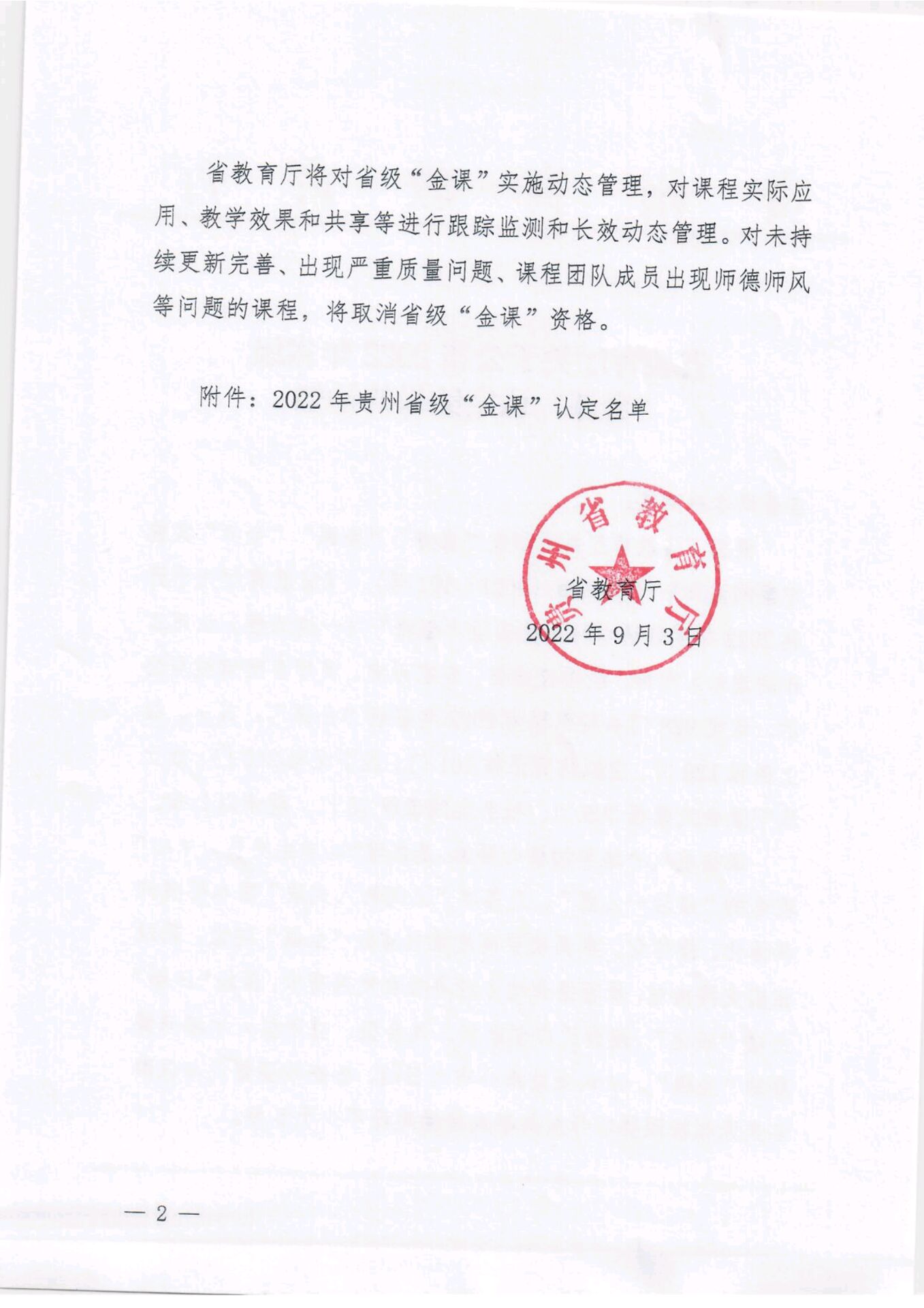 省教育厅将对省级“金课”实施动态管理，对课程实际应用、教学效果和共享等进行跟踪监测和长效动态管理。对未持续更新完善、出现严重质量问题、课程团队成员出现师德师风等问题的课程，将取消省级“金课”资格。

附件：2022 年贵州省级“金课”认定名单

贵州省教育厅

省教育厅
2022 年 9 月 3 日

— 2 —